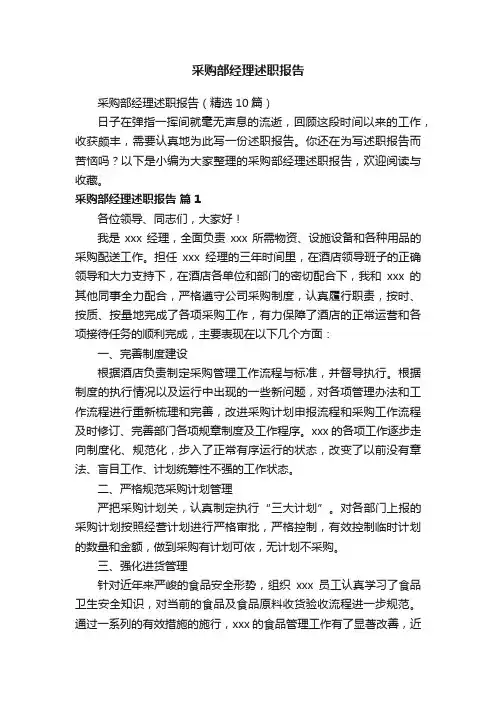 采购部经理述职报告

采购部经理述职报告（精选 10 篇）

日子在弹指一挥间就毫无声息的流逝，回顾这段时间以来的工作，收获颇丰，需要认真地为此写一份述职报告。你还在为写述职报告而苦恼吗？以下是小编为大家整理的采购部经理述职报告，欢迎阅读与收藏。

采购部经理述职报告 篇 1

各位领导、同志们，大家好！

我是 xxx 经理，全面负责 xxx 所需物资、设施设备和各种用品的采购配送工作。担任 xxx 经理的三年时间里，在酒店领导班子的正确领导和大力支持下，在酒店各单位和部门的密切配合下，我和 xxx 的其他同事全力配合，严格遵守公司采购制度，认真履行职责，按时、按质、按量地完成了各项采购工作，有力保障了酒店的正常运营和各项接待任务的顺利完成，主要表现在以下几个方面：

一、完善制度建设

根据酒店负责制定采购管理工作流程与标准，并督导执行。根据制度的执行情况以及运行中出现的一些新问题，对各项管理办法和工作流程进行重新梳理和完善，改进采购计划申报流程和采购工作流程及时修订、完善部门各项规章制度及工作程序。xxx 的各项工作逐步走向制度化、规范化，步入了正常有序运行的状态，改变了以前没有章法、盲目工作、计划统筹性不强的工作状态。

二、严格规范采购计划管理

严把采购计划关，认真制定执行“三大计划”。对各部门上报的采购计划按照经营计划进行严格审批，严格控制，有效控制临时计划的数量和金额，做到采购有计划可依，无计划不采购。

三、强化进货管理

针对近年来严峻的食品安全形势，组织 xxx 员工认真学习了食品卫生安全知识，对当前的食品及食品原料收货验收流程进一步规范。通过一系列的有效措施的施行，xxx 的食品管理工作有了显著改善，近